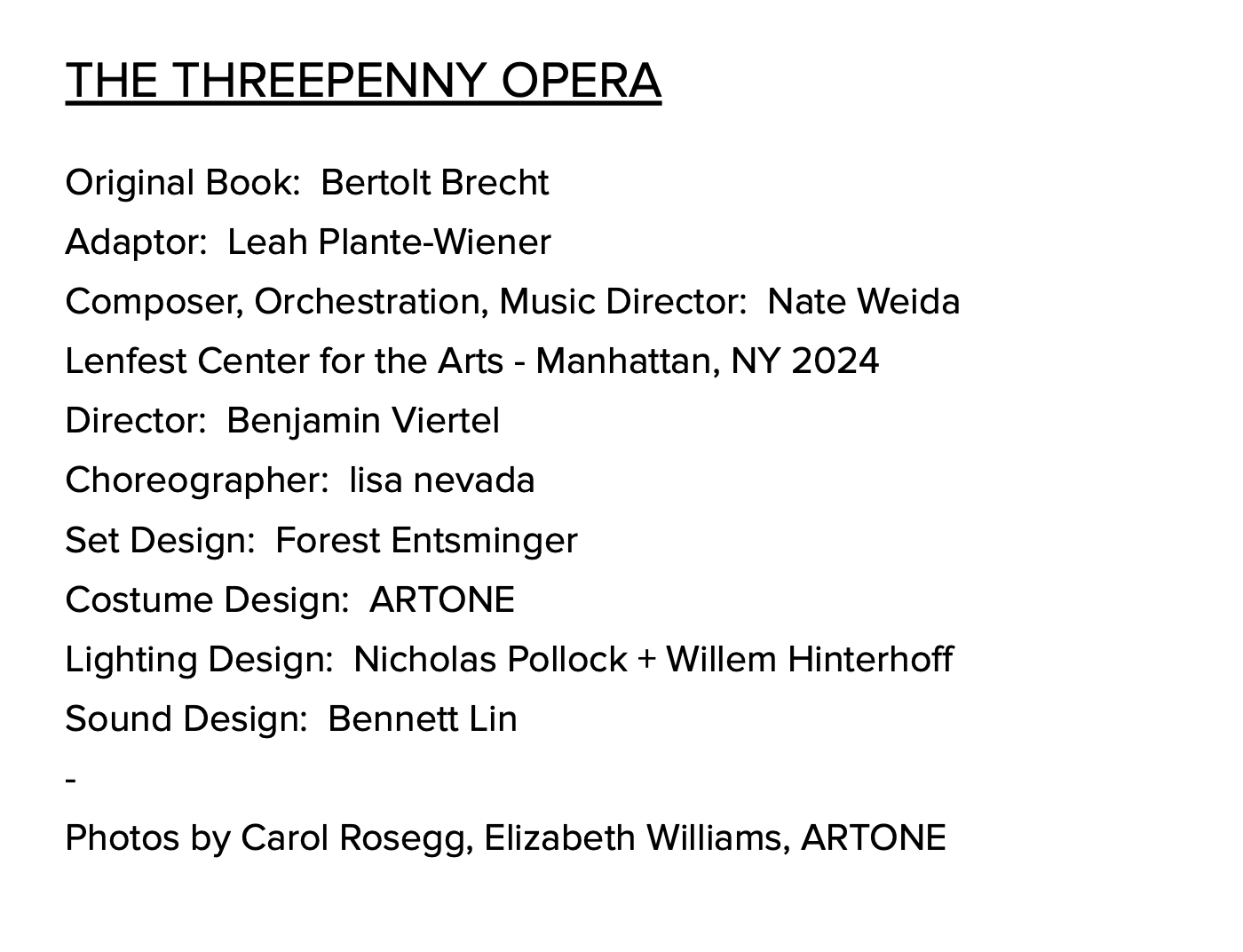 THE THREEPENNY OPERA

Original Book: Bertolt Brecht

Adaptor: Leah Plante-Wiener

Composer, Orchestration, Music Director: Nate Weida

Lenfest Center for the Arts - Manhattan, NY 2024

Director: Benjamin Viertel

Choreographer: lisa nevada

Set Design: Forest Entsminger

Costume Design: ARTONE

Lighting Design: Nicholas Pollock + Willem Hinterhoff

Sound Design: Bennett Lin

-

Photos by Carol Rosegg, Elizabeth Williams, ARTONE